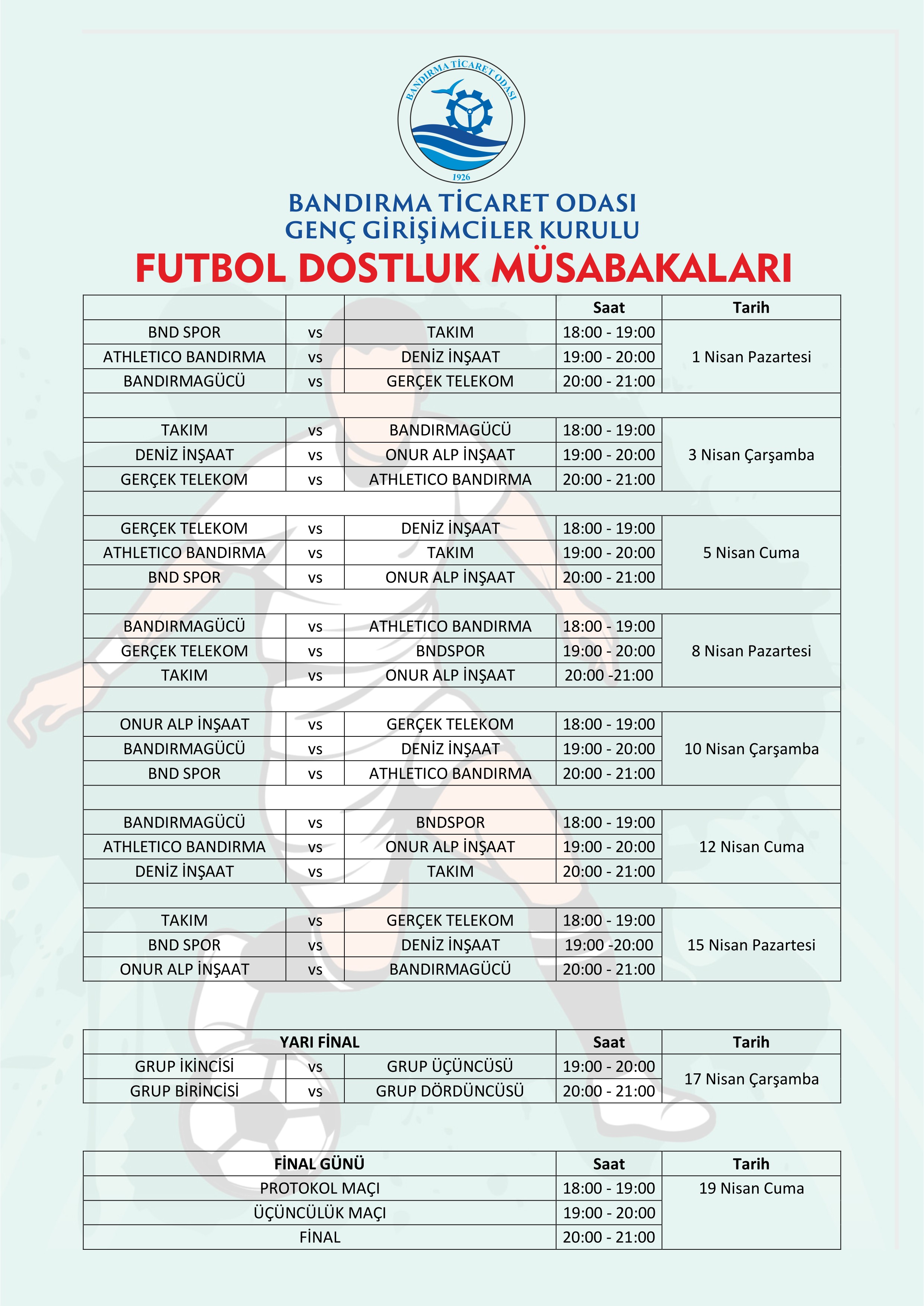 BANDIRMA TİCARET ODASI
1926

BANDIRMA TİCARET ODASI
GENÇ GİRİŞİMCİLER KURULU
FUTBOL DOSTLUK MÜSABAKALARI

| | | | Saat | Tarih |
|---|---|---|---|---|
| BND SPOR | vs | TAKIM | 18:00 - 19:00 | 1 Nisan Pazartesi |
| ATHLETICO BANDIRMA | vs | DENİZ İNŞAAT | 19:00 - 20:00 | |
| BANDIRMAGÜCÜ | vs | GERÇEK TELEKOM | 20:00 - 21:00 | |
| | | | | |
| TAKIM | vs | BANDIRMAGÜCÜ | 18:00 - 19:00 | 3 Nisan Çarşamba |
| DENİZ İNŞAAT | vs | ONUR ALP İNŞAAT | 19:00 - 20:00 | |
| GERÇEK TELEKOM | vs | ATHLETICO BANDIRMA | 20:00 - 21:00 | |
| | | | | |
| GERÇEK TELEKOM | vs | DENİZ İNŞAAT | 18:00 - 19:00 | 5 Nisan Cuma |
| ATHLETICO BANDIRMA | vs | TAKIM | 19:00 - 20:00 | |
| BND SPOR | vs | ONUR ALP İNŞAAT | 20:00 - 21:00 | |
| | | | | |
| BANDIRMAGÜCÜ | vs | ATHLETICO BANDIRMA | 18:00 - 19:00 | 8 Nisan Pazartesi |
| GERÇEK TELEKOM | vs | BNDSPOR | 19:00 - 20:00 | |
| TAKIM | vs | ONUR ALP İNŞAAT | 20:00 -21:00 | |
| | | | | |
| ONUR ALP İNŞAAT | vs | GERÇEK TELEKOM | 18:00 - 19:00 | 10 Nisan Çarşamba |
| BANDIRMAGÜCÜ | vs | DENİZ İNŞAAT | 19:00 - 20:00 | |
| BND SPOR | vs | ATHLETICO BANDIRMA | 20:00 - 21:00 | |
| | | | | |
| BANDIRMAGÜCÜ | vs | BNDSPOR | 18:00 - 19:00 | 12 Nisan Cuma |
| ATHLETICO BANDIRMA | vs | ONUR ALP İNŞAAT | 19:00 - 20:00 | |
| DENİZ İNŞAAT | vs | TAKIM | 20:00 - 21:00 | |
| | | | | |
| TAKIM | vs | GERÇEK TELEKOM | 18:00 - 19:00 | 15 Nisan Pazartesi |
| BND SPOR | vs | DENİZ İNŞAAT | 19:00 -20:00 | |
| ONUR ALP İNŞAAT | vs | BANDIRMAGÜCÜ | 20:00 - 21:00 | |

| YARI FİNAL | | | Saat | Tarih |
|---|---|---|---|---|
| GRUP İKİNCİSİ | vs | GRUP ÜÇÜNCÜSÜ | 19:00 - 20:00 | 17 Nisan Çarşamba |
| GRUP BİRİNCİSİ | vs | GRUP DÖRDÜNCÜSÜ | 20:00 - 21:00 | |

| FİNAL GÜNÜ | Saat | Tarih |
|---|---|---|
| PROTOKOL MAÇI | 18:00 - 19:00 | 19 Nisan Cuma |
| ÜÇÜNCÜLÜK MAÇI | 19:00 - 20:00 | |
| FİNAL | 20:00 - 21:00 | |